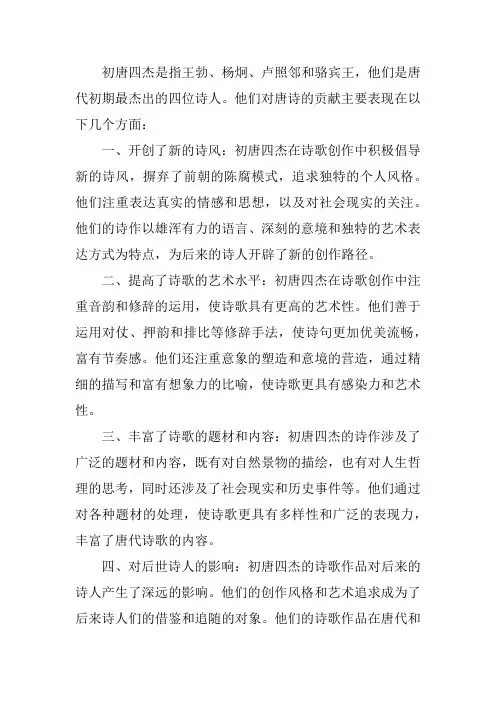 初唐四杰是指王勃、杨炯、卢照邻和骆宾王，他们是唐代初期最杰出的四位诗人。他们对唐诗的贡献主要表现在以下几个方面：

一、开创了新的诗风：初唐四杰在诗歌创作中积极倡导新的诗风，摒弃了前朝的陈腐模式，追求独特的个人风格。他们注重表达真实的情感和思想，以及对社会现实的关注。他们的诗作以雄浑有力的语言、深刻的意境和独特的艺术表达方式为特点，为后来的诗人开辟了新的创作路径。

二、提高了诗歌的艺术水平：初唐四杰在诗歌创作中注重音韵和修辞的运用，使诗歌具有更高的艺术性。他们善于运用对仗、押韵和排比等修辞手法，使诗句更加优美流畅，富有节奏感。他们还注重意象的塑造和意境的营造，通过精细的描写和富有想象力的比喻，使诗歌更具有感染力和艺术性。

三、丰富了诗歌的题材和内容：初唐四杰的诗作涉及了广泛的题材和内容，既有对自然景物的描绘，也有对人生哲理的思考，同时还涉及了社会现实和历史事件等。他们通过对各种题材的处理，使诗歌更具有多样性和广泛的表现力，丰富了唐代诗歌的内容。

四、对后世诗人的影响：初唐四杰的诗歌作品对后来的诗人产生了深远的影响。他们的创作风格和艺术追求成为了后来诗人们的借鉴和追随的对象。他们的诗歌作品在唐代和